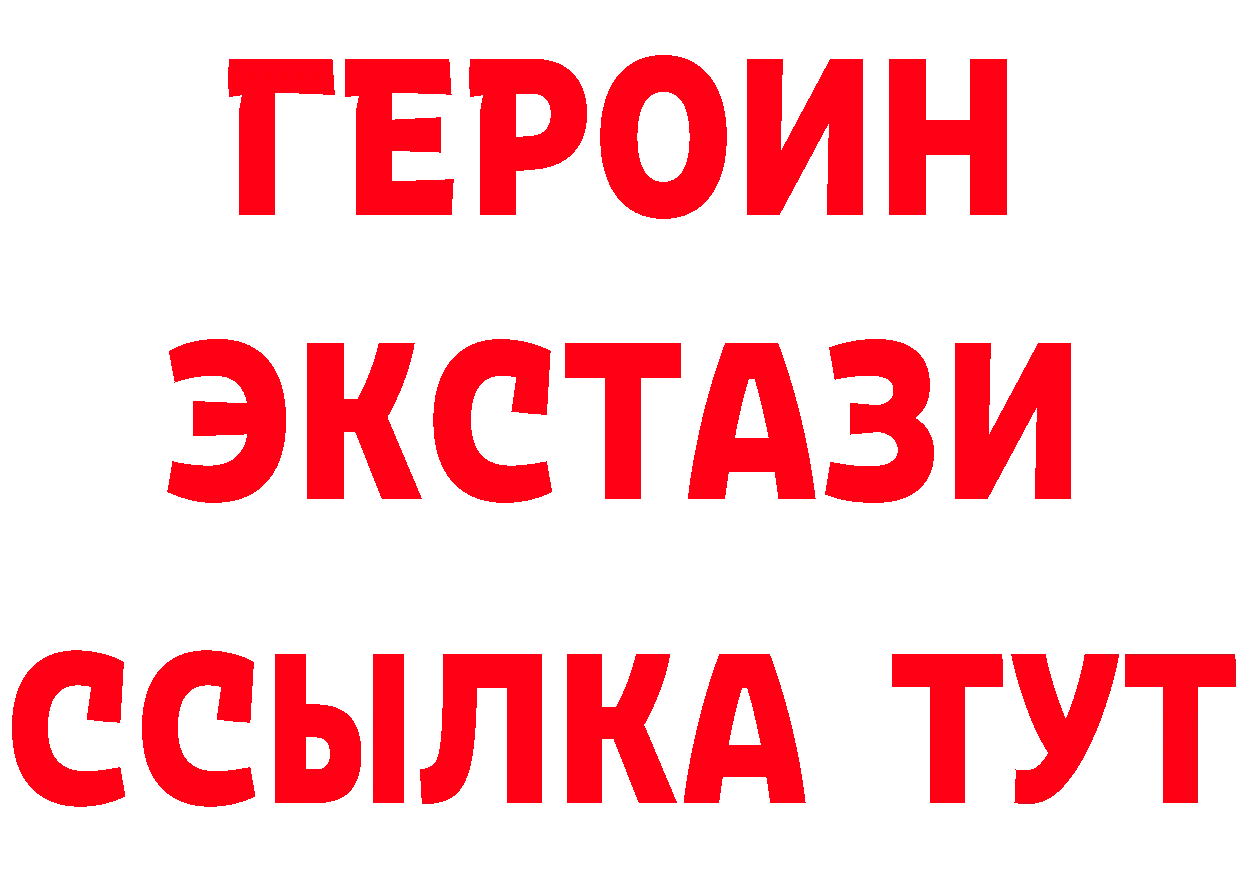 ГЕРОИН
ЭКСТАЗИ
ССЫЛКА ТУТ